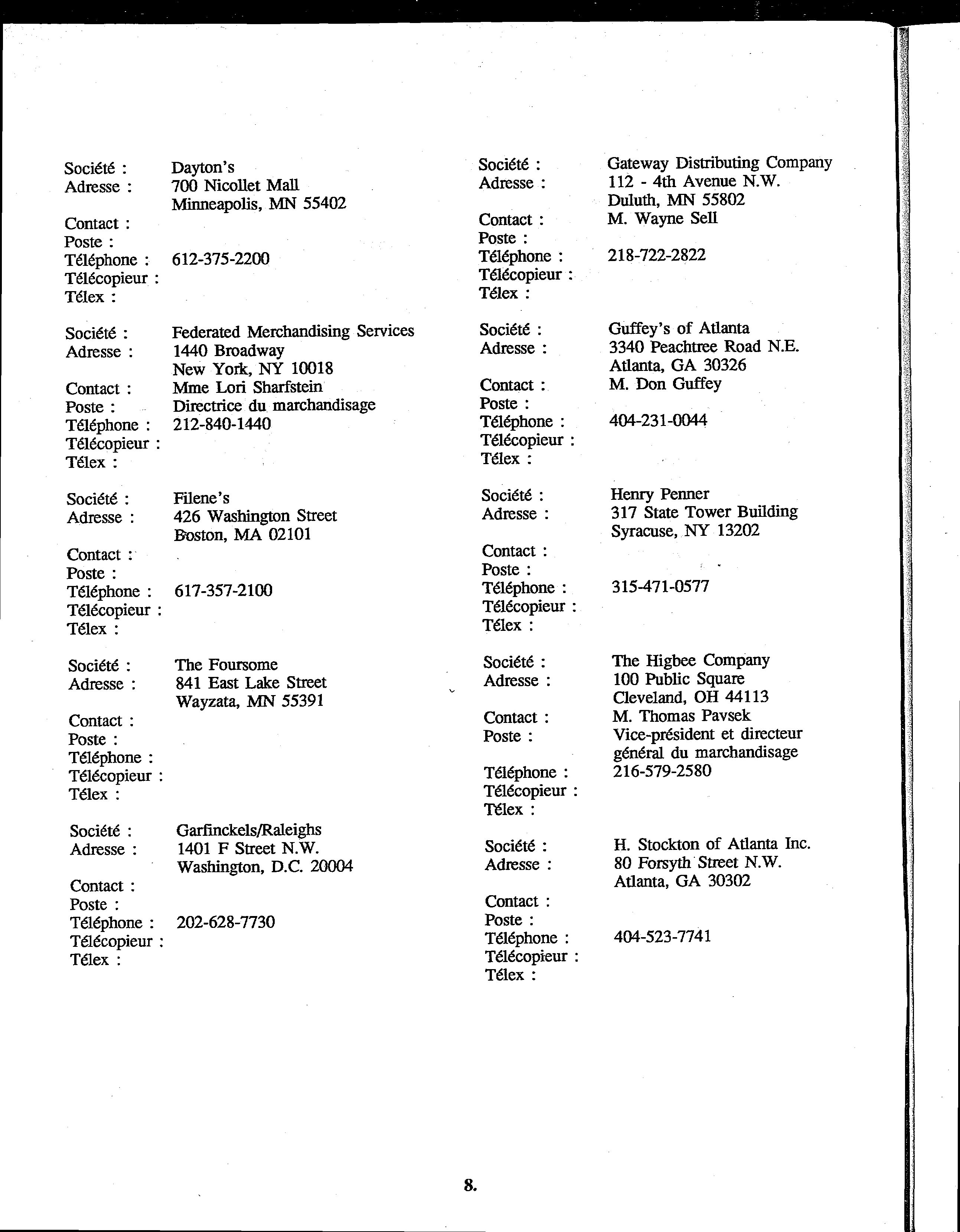 Société : Dayton's
Adresse : 700 Nicollet Mall
Minneapolis, MN 55402
Contact :
Poste :
Téléphone : 612-375-2200
Télécopieur :
Télex :

Société : Federated Merchandising Services
Adresse : 1440 Broadway
New York, NY 10018
Contact : Mme Lori Sharfstein
Poste : Directrice du marchandisage
Téléphone : 212-840-1440
Télécopieur :
Télex :

Société : Filene's
Adresse : 426 Washington Street
Boston, MA 02101
Contact :
Poste :
Téléphone : 617-357-2100
Télécopieur :
Télex :

Société : The Foursome
Adresse : 841 East Lake Street
Wayzata, MN 55391
Contact :
Poste :
Téléphone :
Télécopieur :
Télex :

Société : Garfinckels/Raleighs
Adresse : 1401 F Street N.W.
Washington, D.C. 20004
Contact :
Poste :
Téléphone : 202-628-7730
Télécopieur :
Télex :

Société : Gateway Distributing Company
Adresse : 112 - 4th Avenue N.W.
Duluth, MN 55802
Contact : M. Wayne Sell
Poste :
Téléphone : 218-722-2822
Télécopieur :
Télex :

Société : Guffey's of Atlanta
Adresse : 3340 Peachtree Road N.E.
Atlanta, GA 30326
Contact : M. Don Guffey
Poste :
Téléphone : 404-231-0044
Télécopieur :
Télex :

Société : Henry Penner
Adresse : 317 State Tower Building
Syracuse, NY 13202
Contact :
Poste :
Téléphone : 315-471-0577
Télécopieur :
Télex :

Société : The Higbee Company
Adresse : 100 Public Square
Cleveland, OH 44113
Contact : M. Thomas Pavsek
Poste : Vice-président et directeur général du marchandisage
Téléphone : 216-579-2580
Télécopieur :
Télex :

Société : H. Stockton of Atlanta Inc.
Adresse : 80 Forsyth Street N.W.
Atlanta, GA 30302
Contact :
Poste :
Téléphone : 404-523-7741
Télécopieur :
Télex :

8.